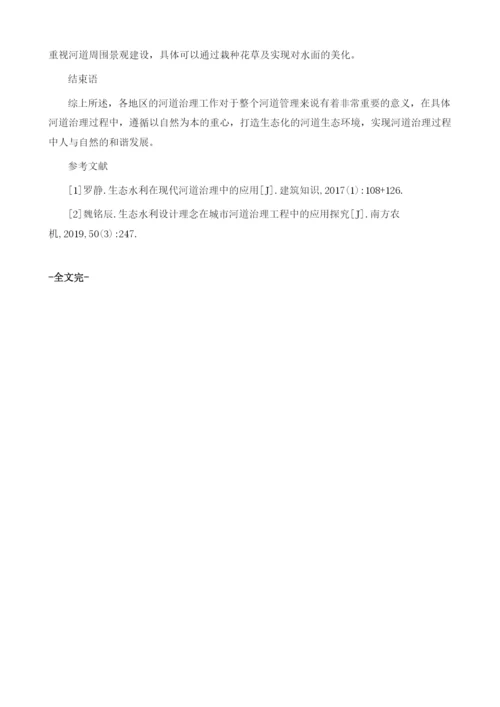 重视河道周围景观建设，具体可以通过栽种花草及实现对水面的美化。

结束语

综上所述，各地区的河道治理工作对于整个河道管理来说有着非常重要的意义，在具体河道治理过程中，遵循以自然为本的重心，打造生态化的河道生态环境，实现河道治理过程中人与自然的和谐发展。

参考文献

[1]罗静.生态水利在现代河道治理中的应用[J].建筑知识,2017(1):108+126.

[2]魏铭辰.生态水利设计理念在城市河道治理工程中的应用探究[J].南方农机,2019,50(3):247.

-全文完-